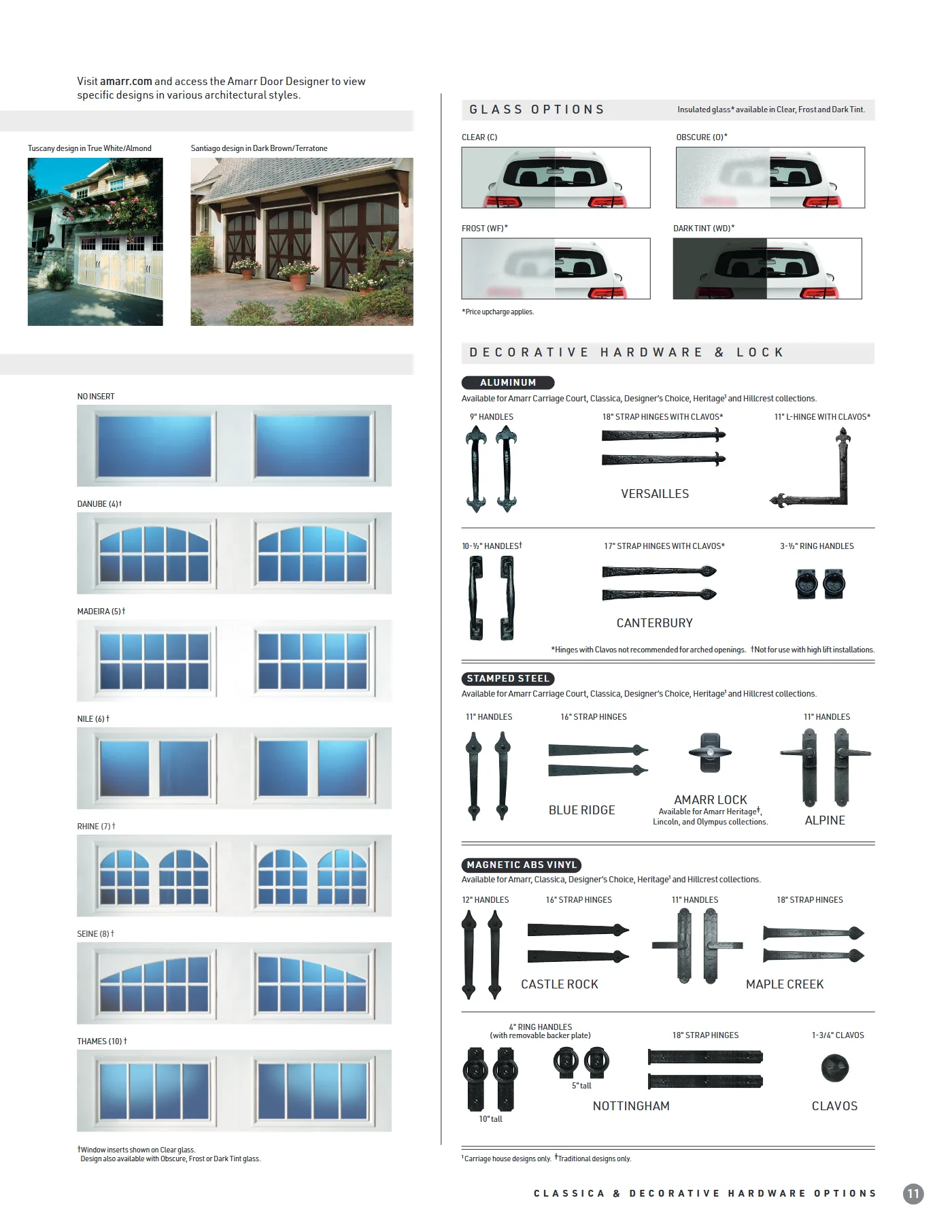 Visit amarr.com and access the Amarr Door Designer to view specific designs in various architectural styles.

Tuscany design in True White/Almond

Santiago design in Dark Brown/Terratone

NO INSERT

DANUBE (4)†

MADEIRA (5)†

NILE (6)†

RHINE (7)†

SEINE (8)†

THAMES (10)†

†Window inserts shown on Clear glass. Design also available with Obscure, Frost or Dark Tint glass.

GLASS OPTIONS

Insulated glass* available in Clear, Frost and Dark Tint.

CLEAR (C)

OBSCURE (O)*

FROST (WF)*

DARK TINT (WD)*

*Price upcharge applies.

DECORATIVE HARDWARE & LOCK

ALUMINUM

Available for Amarr Carriage Court, Classica, Designer's Choice, Heritage¹ and Hillcrest collections.

9" HANDLES

18" STRAP HINGES WITH CLAVOS*

11" L-HINGE WITH CLAVOS*

VERSAILLES

10-½" HANDLES†

17" STRAP HINGES WITH CLAVOS*

3-½" RING HANDLES

CANTERBURY

*Hinges with Clavos not recommended for arched openings. †Not for use with high lift installations.

STAMPED STEEL

Available for Amarr Carriage Court, Classica, Designer's Choice, Heritage¹ and Hillcrest collections.

11" HANDLES

16" STRAP HINGES

11" HANDLES

BLUE RIDGE

AMARR LOCK
Available for Amarr Heritage‡, Lincoln, and Olympus collections.

ALPINE

MAGNETIC ABS VINYL

Available for Amarr, Classica, Designer's Choice, Heritage¹ and Hillcrest collections.

12" HANDLES

16" STRAP HINGES

11" HANDLES

18" STRAP HINGES

CASTLE ROCK

MAPLE CREEK

4" RING HANDLES
(with removable backer plate)

18" STRAP HINGES

1-3/4" CLAVOS

5" tall

10" tall

NOTTINGHAM

CLAVOS

¹Carriage house designs only. ‡Traditional designs only.

CLASSICA & DECORATIVE HARDWARE OPTIONS

11